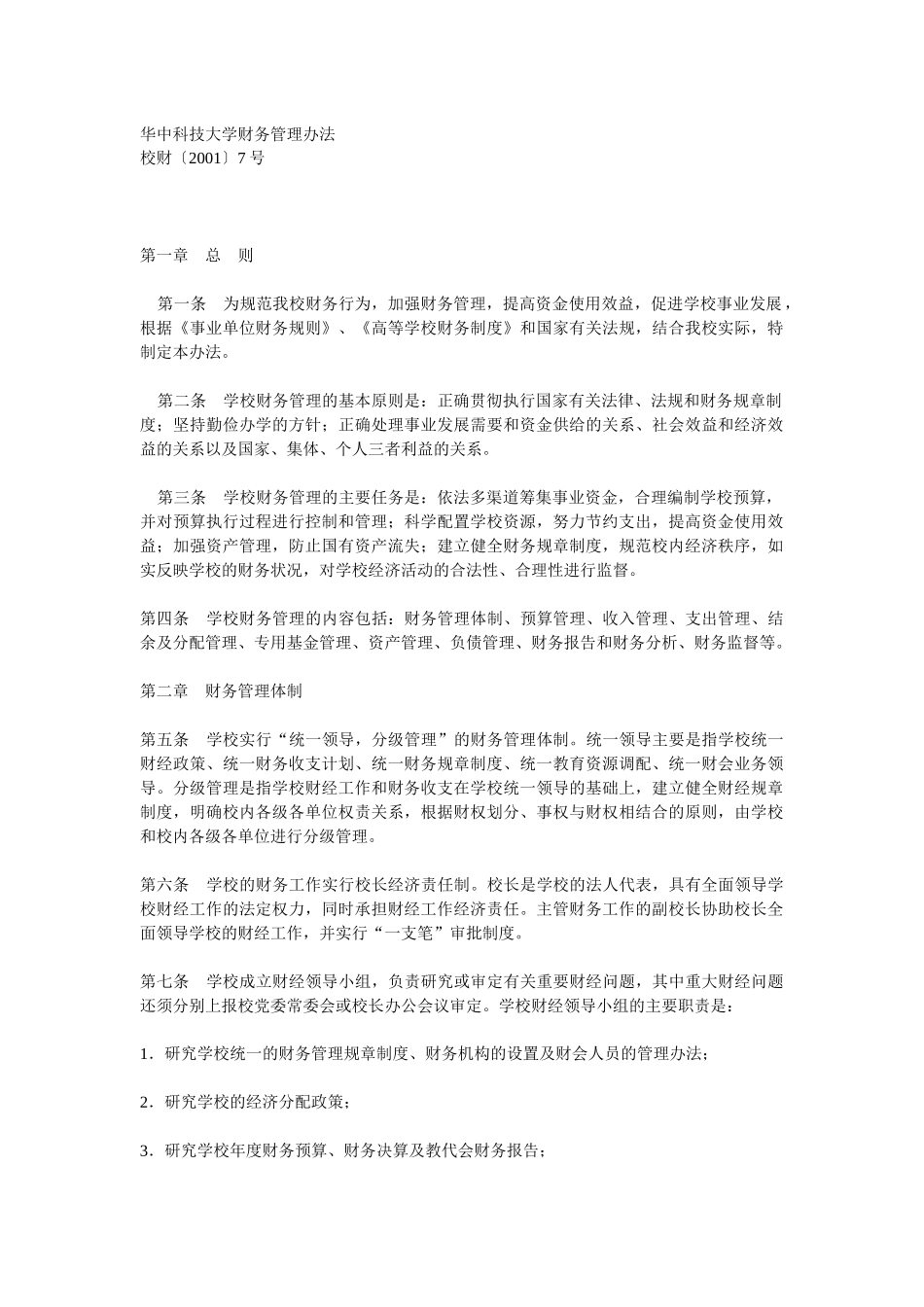 华中科技大学财务管理办法
校财〔2001〕7 号

第一章　总　则

第一条　为规范我校财务行为，加强财务管理，提高资金使用效益，促进学校事业发展，根据《事业单位财务规则》、《高等学校财务制度》和国家有关法规，结合我校实际，特制定本办法。

第二条　学校财务管理的基本原则是：正确贯彻执行国家有关法律、法规和财务规章制度；坚持勤俭办学的方针；正确处理事业发展需要和资金供给的关系、社会效益和经济效益的关系以及国家、集体、个人三者利益的关系。

第三条　学校财务管理的主要任务是：依法多渠道筹集事业资金，合理编制学校预算，并对预算执行过程进行控制和管理；科学配置学校资源，努力节约支出，提高资金使用效益；加强资产管理，防止国有资产流失；建立健全财务规章制度，规范校内经济秩序，如实反映学校的财务状况，对学校经济活动的合法性、合理性进行监督。

第四条　学校财务管理的内容包括：财务管理体制、预算管理、收入管理、支出管理、结余及分配管理、专用基金管理、资产管理、负债管理、财务报告和财务分析、财务监督等。

第二章　财务管理体制

第五条　学校实行“统一领导，分级管理”的财务管理体制。统一领导主要是指学校统一财经政策、统一财务收支计划、统一财务规章制度、统一教育资源调配、统一财会业务领导。分级管理是指学校财经工作和财务收支在学校统一领导的基础上，建立健全财经规章制度，明确校内各级各单位权责关系，根据财权划分、事权与财权相结合的原则，由学校和校内各级各单位进行分级管理。

第六条　学校的财务工作实行校长经济责任制。校长是学校的法人代表，具有全面领导学校财经工作的法定权力，同时承担财经工作经济责任。主管财务工作的副校长协助校长全面领导学校的财经工作，并实行“一支笔”审批制度。

第七条　学校成立财经领导小组，负责研究或审定有关重要财经问题，其中重大财经问题还须分别上报校党委常委会或校长办公会议审定。学校财经领导小组的主要职责是：

1．研究学校统一的财务管理规章制度、财务机构的设置及财会人员的管理办法；

2．研究学校的经济分配政策；

3．研究学校年度财务预算、财务决算及教代会财务报告；